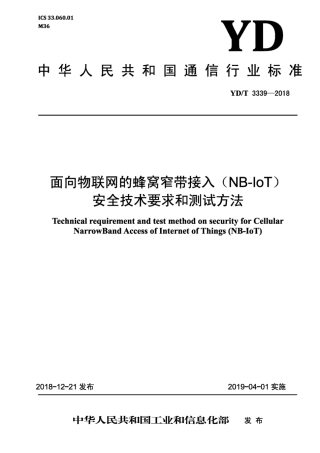 ICS 33.060.01
M36

YD

中华人民共和国通信行业标准

YD/T 3339—2018

面向物联网的蜂窝窄带接入（NB-IoT）安全技术要求和测试方法

Technical requirement and test method on security for Cellular NarrowBand Access of Internet of Things (NB-IoT)

2018-12-21 发布

2019-04-01 实施

中华人民共和国工业和信息化部 发布